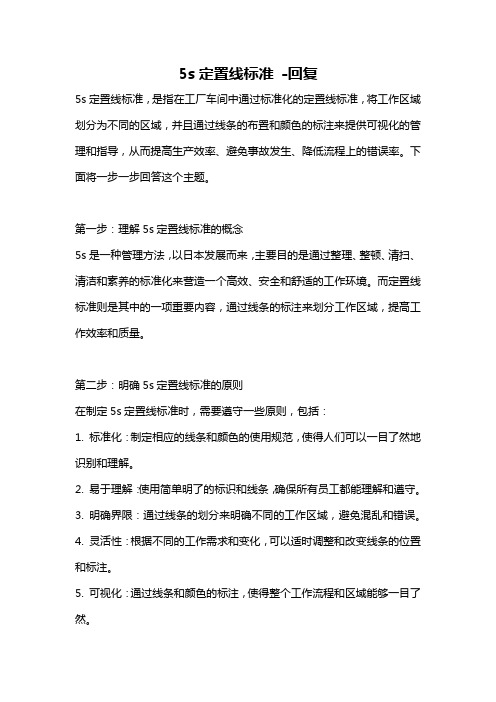 5s 定置线标准 -回复

5s 定置线标准，是指在工厂车间中通过标准化的定置线标准，将工作区域划分为不同的区域，并且通过线条的布置和颜色的标注来提供可视化的管理和指导，从而提高生产效率、避免事故发生、降低流程上的错误率。下面将一步一步回答这个主题。

第一步：理解 5s 定置线标准的概念

5s 是一种管理方法，以日本发展而来，主要目的是通过整理、整顿、清扫、清洁和素养的标准化来营造一个高效、安全和舒适的工作环境。而定置线标准则是其中的一项重要内容，通过线条的标注来划分工作区域，提高工作效率和质量。

第二步：明确 5s 定置线标准的原则

在制定 5s 定置线标准时，需要遵守一些原则，包括：

1. 标准化：制定相应的线条和颜色的使用规范，使得人们可以一目了然地识别和理解。

2. 易于理解：使用简单明了的标识和线条，确保所有员工都能理解和遵守。

3. 明确界限：通过线条的划分来明确不同的工作区域，避免混乱和错误。

4. 灵活性：根据不同的工作需求和变化，可以适时调整和改变线条的位置和标注。

5. 可视化：通过线条和颜色的标注，使得整个工作流程和区域能够一目了然。